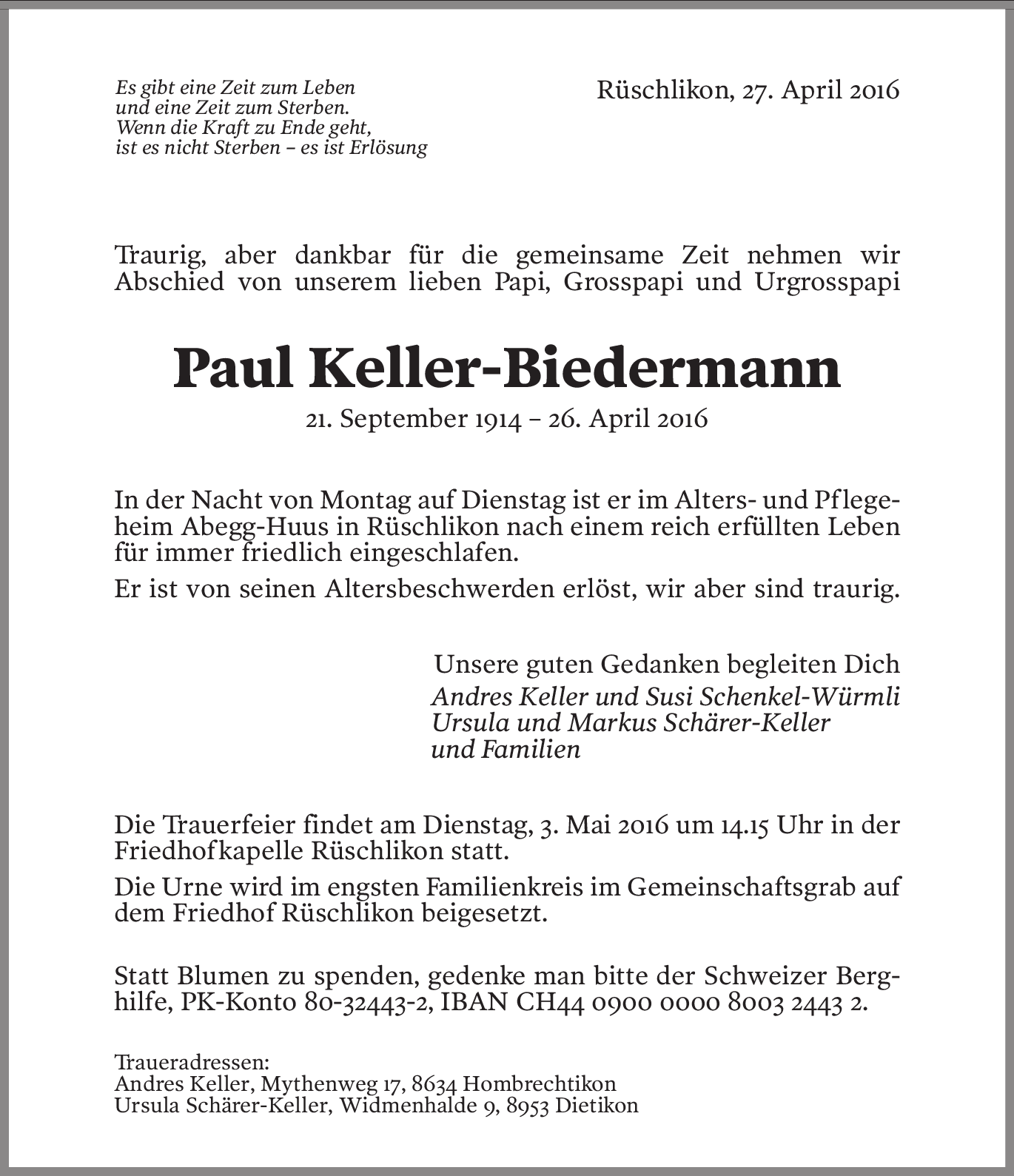 Es gibt eine Zeit zum Leben
und eine Zeit zum Sterben.
Wenn die Kraft zu Ende geht,
ist es nicht Sterben – es ist Erlösung

Rüschlikon, 27. April 2016

Traurig, aber dankbar für die gemeinsame Zeit nehmen wir Abschied von unserem lieben Papi, Grosspapi und Urgrosspapi

Paul Keller-Biedermann

21. September 1914 – 26. April 2016

In der Nacht von Montag auf Dienstag ist er im Alters- und Pflegeheim Abegg-Huus in Rüschlikon nach einem reich erfüllten Leben für immer friedlich eingeschlafen.

Er ist von seinen Altersbeschwerden erlöst, wir aber sind traurig.

Unsere guten Gedanken begleiten Dich
Andres Keller und Susi Schenkel-Würmli
Ursula und Markus Schärer-Keller
und Familien

Die Trauerfeier findet am Dienstag, 3. Mai 2016 um 14.15 Uhr in der Friedhofkapelle Rüschlikon statt.

Die Urne wird im engsten Familienkreis im Gemeinschaftsgrab auf dem Friedhof Rüschlikon beigesetzt.

Statt Blumen zu spenden, gedenke man bitte der Schweizer Berghilfe, PK-Konto 80-32443-2, IBAN CH44 0900 0000 8003 2443 2.

Traueradressen:
Andres Keller, Mythenweg 17, 8634 Hombrechtikon
Ursula Schärer-Keller, Widmenhalde 9, 8953 Dietikon